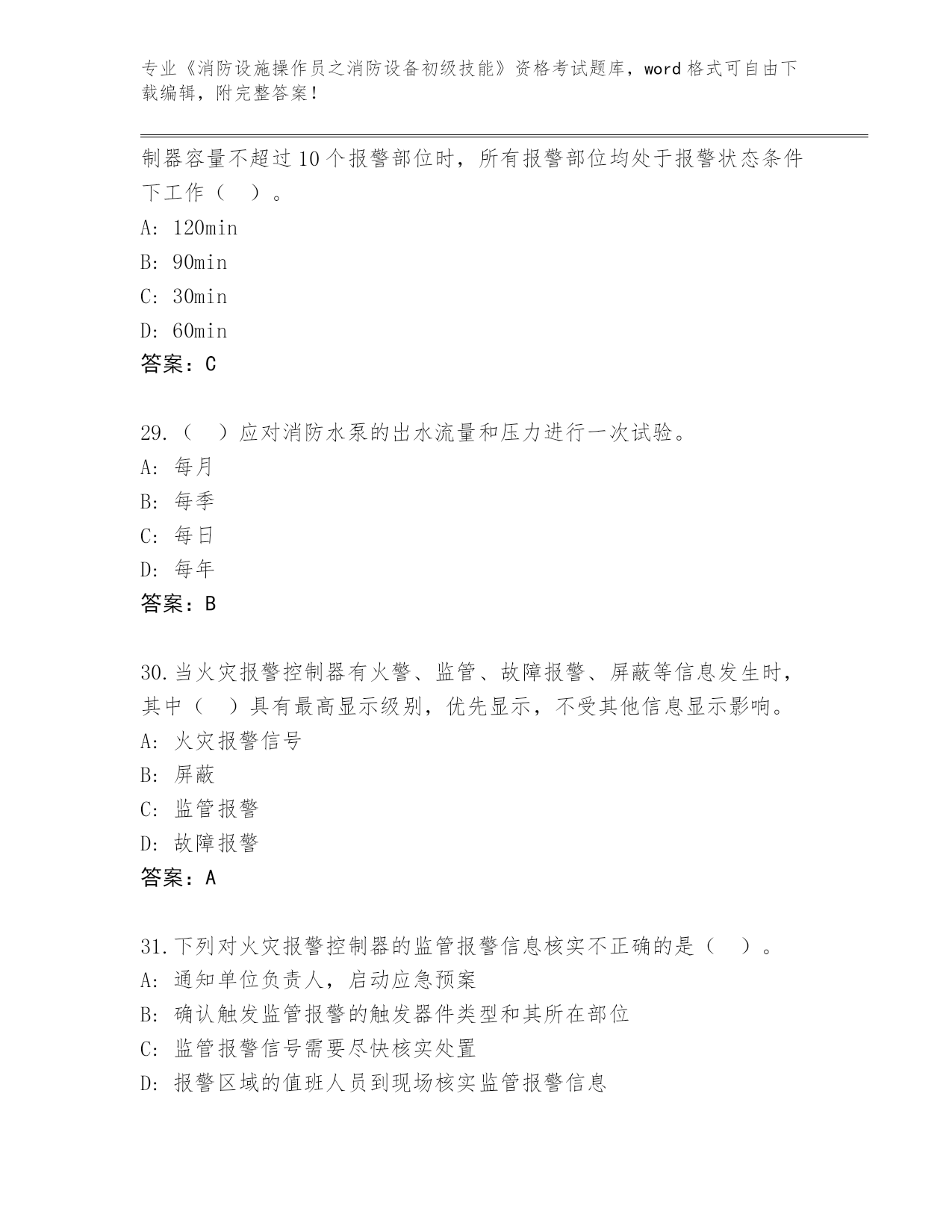 专业《消防设施操作员之消防设备初级技能》资格考试题库，word 格式可自由下载编辑，附完整答案！

制器容量不超过 10 个报警部位时，所有报警部位均处于报警状态条件下工作（ ）。
A: 120min
B: 90min
C: 30min
D: 60min
答案：C

29.（ ）应对消防水泵的出水流量和压力进行一次试验。
A: 每月
B: 每季
C: 每日
D: 每年
答案：B

30.当火灾报警控制器有火警、监管、故障报警、屏蔽等信息发生时，其中（ ）具有最高显示级别，优先显示，不受其他信息显示影响。
A: 火灾报警信号
B: 屏蔽
C: 监管报警
D: 故障报警
答案：A

31.下列对火灾报警控制器的监管报警信息核实不正确的是（ ）。
A: 通知单位负责人，启动应急预案
B: 确认触发监管报警的触发器件类型和其所在部位
C: 监管报警信号需要尽快核实处置
D: 报警区域的值班人员到现场核实监管报警信息